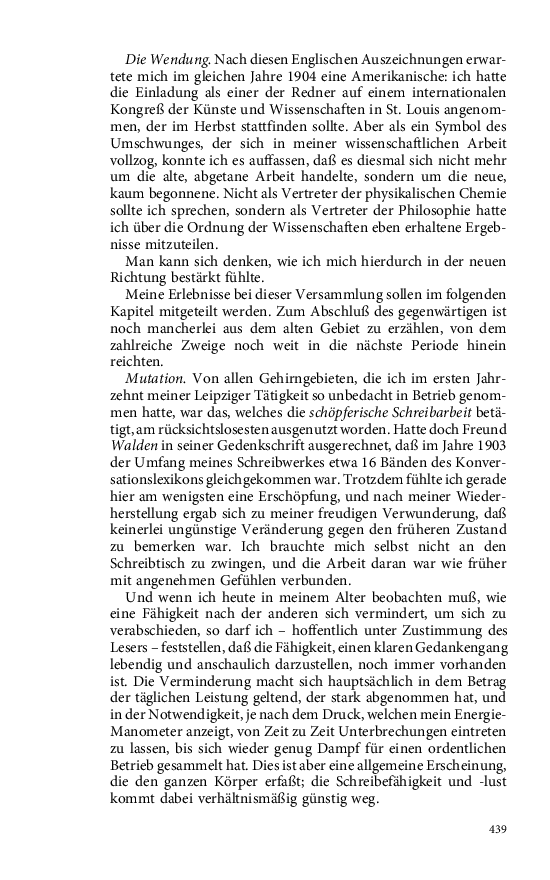 Die Wendung. Nach diesen Englischen Auszeichnungen erwartete mich im gleichen Jahre 1904 eine Amerikanische: ich hatte die Einladung als einer der Redner auf einem internationalen Kongreß der Künste und Wissenschaften in St. Louis angenommen, der im Herbst stattfinden sollte. Aber als ein Symbol des Umschwunges, der sich in meiner wissenschaftlichen Arbeit vollzog, konnte ich es auffassen, daß es diesmal sich nicht mehr um die alte, abgetane Arbeit handelte, sondern um die neue, kaum begonnene. Nicht als Vertreter der physikalischen Chemie sollte ich sprechen, sondern als Vertreter der Philosophie hatte ich über die Ordnung der Wissenschaften eben erhaltene Ergebnisse mitzuteilen.

Man kann sich denken, wie ich mich hierdurch in der neuen Richtung bestärkt fühlte.

Meine Erlebnisse bei dieser Versammlung sollen im folgenden Kapitel mitgeteilt werden. Zum Abschluß des gegenwärtigen ist noch mancherlei aus dem alten Gebiet zu erzählen, von dem zahlreiche Zweige noch weit in die nächste Periode hinein reichten.

Mutation. Von allen Gehirngebieten, die ich im ersten Jahrzehnt meiner Leipziger Tätigkeit so unbedacht in Betrieb genommen hatte, war das, welches die schöpferische Schreibarbeit betätigt, am rücksichtslosesten ausgenutzt worden. Hatte doch Freund Walden in seiner Gedenkschrift ausgerechnet, daß im Jahre 1903 der Umfang meines Schreibwerkes etwa 16 Bänden des Konversationslexikons gleichgekommen war. Trotzdem fühlte ich gerade hier am wenigsten eine Erschöpfung, und nach meiner Wiederherstellung ergab sich zu meiner freudigen Verwunderung, daß keinerlei ungünstige Veränderung gegen den früheren Zustand zu bemerken war. Ich brauchte mich selbst nicht an den Schreibtisch zu zwingen, und die Arbeit daran war wie früher mit angenehmen Gefühlen verbunden.

Und wenn ich heute in meinem Alter beobachten muß, wie eine Fähigkeit nach der anderen sich vermindert, um sich zu verabschieden, so darf ich – hoffentlich unter Zustimmung des Lesers – feststellen, daß die Fähigkeit, einen klaren Gedankengang lebendig und anschaulich darzustellen, noch immer vorhanden ist. Die Verminderung macht sich hauptsächlich in dem Betrag der täglichen Leistung geltend, der stark abgenommen hat, und in der Notwendigkeit, je nach dem Druck, welchen mein Energie-Manometer anzeigt, von Zeit zu Zeit Unterbrechungen eintreten zu lassen, bis sich wieder genug Dampf für einen ordentlichen Betrieb gesammelt hat. Dies ist aber eine allgemeine Erscheinung, die den ganzen Körper erfaßt; die Schreibefähigkeit und -lust kommt dabei verhältnismäßig günstig weg.

439